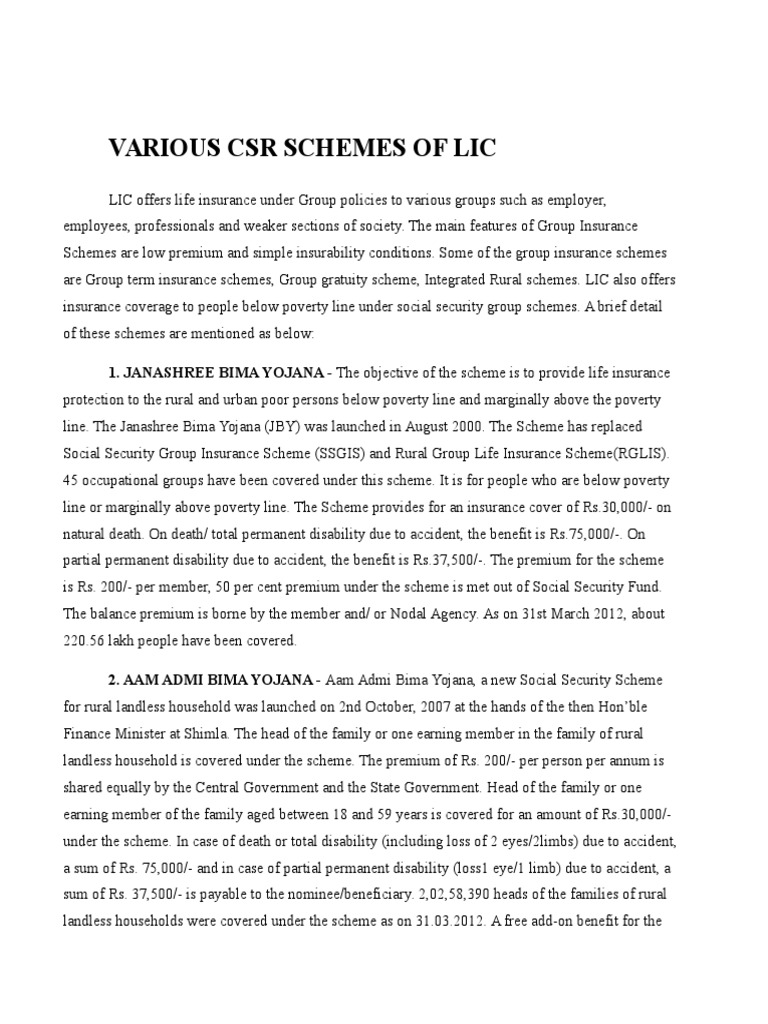 VARIOUS CSR SCHEMES OF LIC

LIC offers life insurance under Group policies to various groups such as employer, employees, professionals and weaker sections of society. The main features of Group Insurance Schemes are low premium and simple insurability conditions. Some of the group insurance schemes are Group term insurance schemes, Group gratuity scheme, Integrated Rural schemes. LIC also offers insurance coverage to people below poverty line under social security group schemes. A brief detail of these schemes are mentioned as below:

1. JANASHREE BIMA YOJANA - The objective of the scheme is to provide life insurance protection to the rural and urban poor persons below poverty line and marginally above the poverty line. The Janashree Bima Yojana (JBY) was launched in August 2000. The Scheme has replaced Social Security Group Insurance Scheme (SSGIS) and Rural Group Life Insurance Scheme(RGLIS). 45 occupational groups have been covered under this scheme. It is for people who are below poverty line or marginally above poverty line. The Scheme provides for an insurance cover of Rs.30,000/- on natural death. On death/ total permanent disability due to accident, the benefit is Rs.75,000/-. On partial permanent disability due to accident, the benefit is Rs.37,500/-. The premium for the scheme is Rs. 200/- per member, 50 per cent premium under the scheme is met out of Social Security Fund. The balance premium is borne by the member and/ or Nodal Agency. As on 31st March 2012, about 220.56 lakh people have been covered.

2. AAM ADMI BIMA YOJANA - Aam Admi Bima Yojana, a new Social Security Scheme for rural landless household was launched on 2nd October, 2007 at the hands of the then Hon'ble Finance Minister at Shimla. The head of the family or one earning member in the family of rural landless household is covered under the scheme. The premium of Rs. 200/- per person per annum is shared equally by the Central Government and the State Government. Head of the family or one earning member of the family aged between 18 and 59 years is covered for an amount of Rs.30,000/- under the scheme. In case of death or total disability (including loss of 2 eyes/2limbs) due to accident, a sum of Rs. 75,000/- and in case of partial permanent disability (loss1 eye/1 limb) due to accident, a sum of Rs. 37,500/- is payable to the nominee/beneficiary. 2,02,58,390 heads of the families of rural landless households were covered under the scheme as on 31.03.2012. A free add-on benefit for the